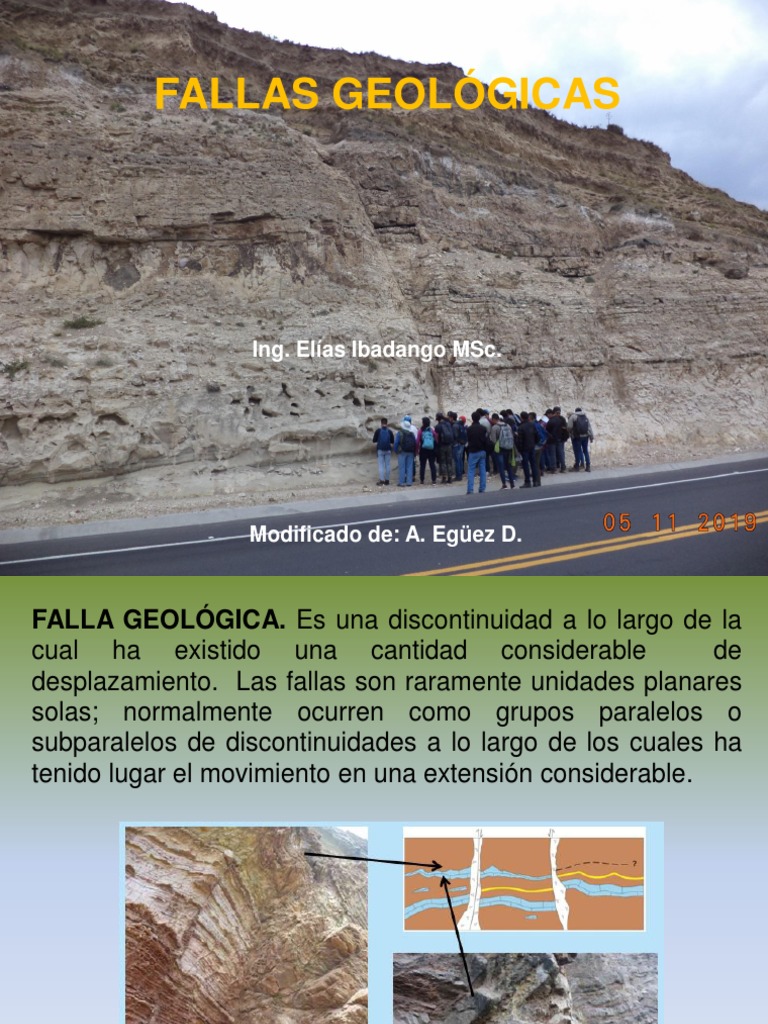 FALLAS GEOLÓGICAS

Ing. Elías Ibadango MSc.

Modificado de: A. Egüez D.

05 11 2019

FALLA GEOLÓGICA. Es una discontinuidad a lo largo de la cual ha existido una cantidad considerable de desplazamiento. Las fallas son raramente unidades planares solas; normalmente ocurren como grupos paralelos o subparalelos de discontinuidades a lo largo de los cuales ha tenido lugar el movimiento en una extensión considerable.

?